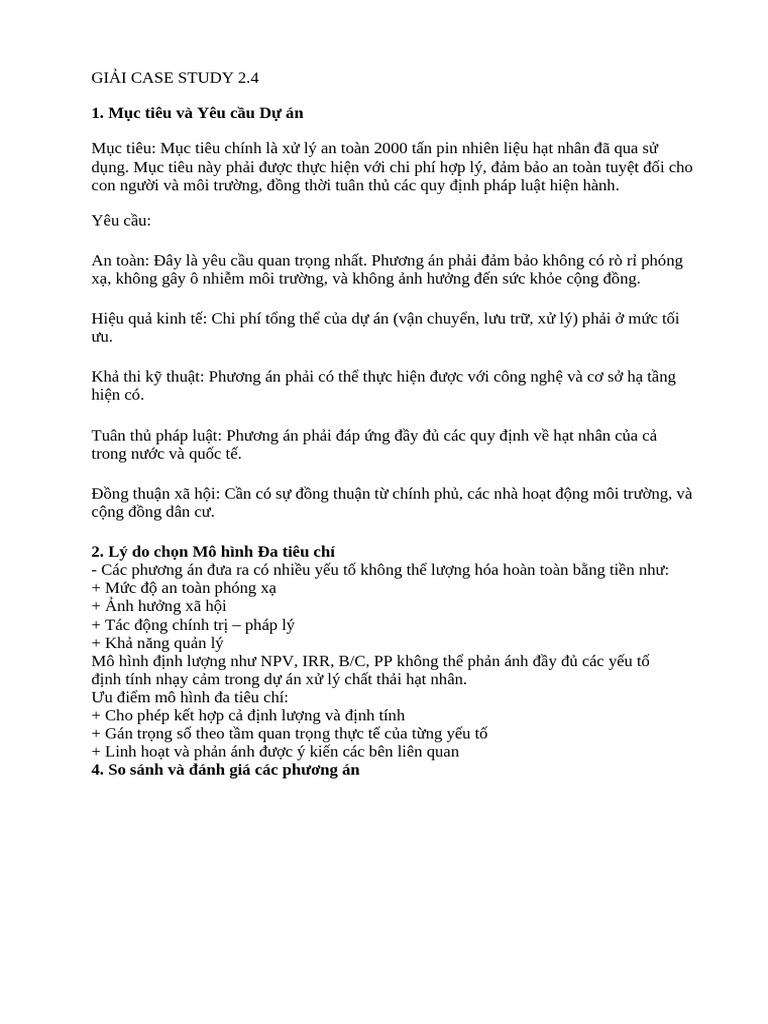 GIẢI CASE STUDY 2.4

1. Mục tiêu và Yêu cầu Dự án

Mục tiêu: Mục tiêu chính là xử lý an toàn 2000 tấn pin nhiên liệu hạt nhân đã qua sử dụng. Mục tiêu này phải được thực hiện với chi phí hợp lý, đảm bảo an toàn tuyệt đối cho con người và môi trường, đồng thời tuân thủ các quy định pháp luật hiện hành.

Yêu cầu:

An toàn: Đây là yêu cầu quan trọng nhất. Phương án phải đảm bảo không có rò rỉ phóng xạ, không gây ô nhiễm môi trường, và không ảnh hưởng đến sức khỏe cộng đồng.

Hiệu quả kinh tế: Chi phí tổng thể của dự án (vận chuyển, lưu trữ, xử lý) phải ở mức tối ưu.

Khả thi kỹ thuật: Phương án phải có thể thực hiện được với công nghệ và cơ sở hạ tầng hiện có.

Tuân thủ pháp luật: Phương án phải đáp ứng đầy đủ các quy định về hạt nhân của cả trong nước và quốc tế.

Đồng thuận xã hội: Cần có sự đồng thuận từ chính phủ, các nhà hoạt động môi trường, và cộng đồng dân cư.

2. Lý do chọn Mô hình Đa tiêu chí
- Các phương án đưa ra có nhiều yếu tố không thể lượng hóa hoàn toàn bằng tiền như:
+ Mức độ an toàn phóng xạ
+ Ảnh hưởng xã hội
+ Tác động chính trị – pháp lý
+ Khả năng quản lý
Mô hình định lượng như NPV, IRR, B/C, PP không thể phản ánh đầy đủ các yếu tố định tính nhạy cảm trong dự án xử lý chất thải hạt nhân.
Ưu điểm mô hình đa tiêu chí:
+ Cho phép kết hợp cả định lượng và định tính
+ Gán trọng số theo tầm quan trọng thực tế của từng yếu tố
+ Linh hoạt và phản ánh được ý kiến các bên liên quan
4. So sánh và đánh giá các phương án